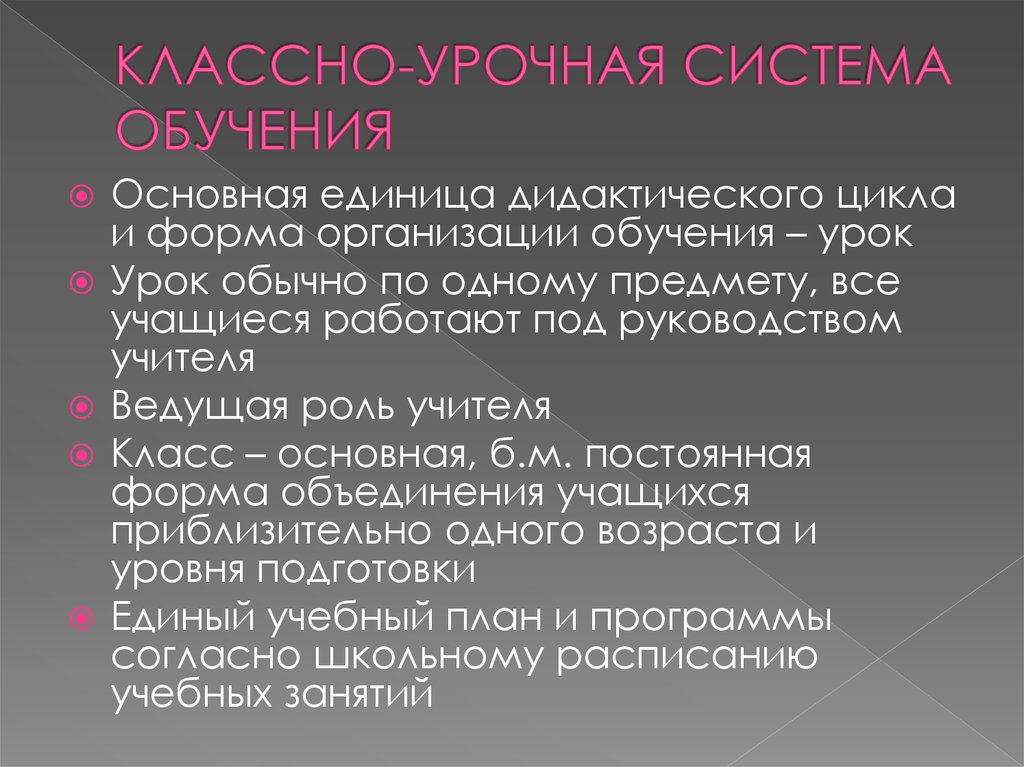 КЛАССНО-УРОЧНАЯ СИСТЕМА ОБУЧЕНИЯ

Основная единица дидактического цикла и форма организации обучения – урок

Урок обычно по одному предмету, все учащиеся работают под руководством учителя

Ведущая роль учителя

Класс – основная, б.м. постоянная форма объединения учащихся приблизительно одного возраста и уровня подготовки

Единый учебный план и программы согласно школьному расписанию учебных занятий